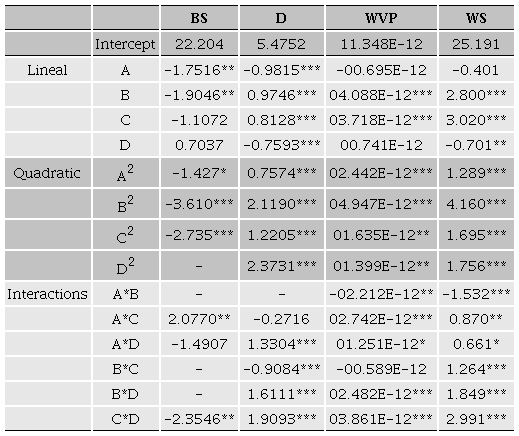 | | | BS | D | WVP | WS |
|---|---|---|---|---|---|
| | Intercept | 22.204 | 5.4752 | 11.348E-12 | 25.191 |
| Lineal | A | -1.7516** | -0.9815*** | -00.695E-12 | -0.401 |
| | B | -1.9046** | 0.9746*** | 04.088E-12*** | 2.800*** |
| | C | -1.1072 | 0.8128*** | 03.718E-12*** | 3.020*** |
| | D | 0.7037 | -0.7593*** | 00.741E-12 | -0.701** |
| Quadratic | $A^2$ | -1.427* | 0.7574*** | 02.442E-12*** | 1.289*** |
| | $B^2$ | -3.610*** | 2.1190*** | 04.947E-12*** | 4.160*** |
| | $C^2$ | -2.735*** | 1.2205*** | 01.635E-12** | 1.695*** |
| | $D^2$ | - | 2.3731*** | 01.399E-12** | 1.756*** |
| Interactions | A*B | - | - | -02.212E-12** | -1.532*** |
| | A*C | 2.0770** | -0.2716 | 02.742E-12*** | 0.870** |
| | A*D | -1.4907 | 1.3304*** | 01.251E-12* | 0.661* |
| | B*C | - | -0.9084*** | -00.589E-12 | 1.264*** |
| | B*D | - | 1.6111*** | 02.482E-12*** | 1.849*** |
| | C*D | -2.3546** | 1.9093*** | 03.861E-12*** | 2.991*** |